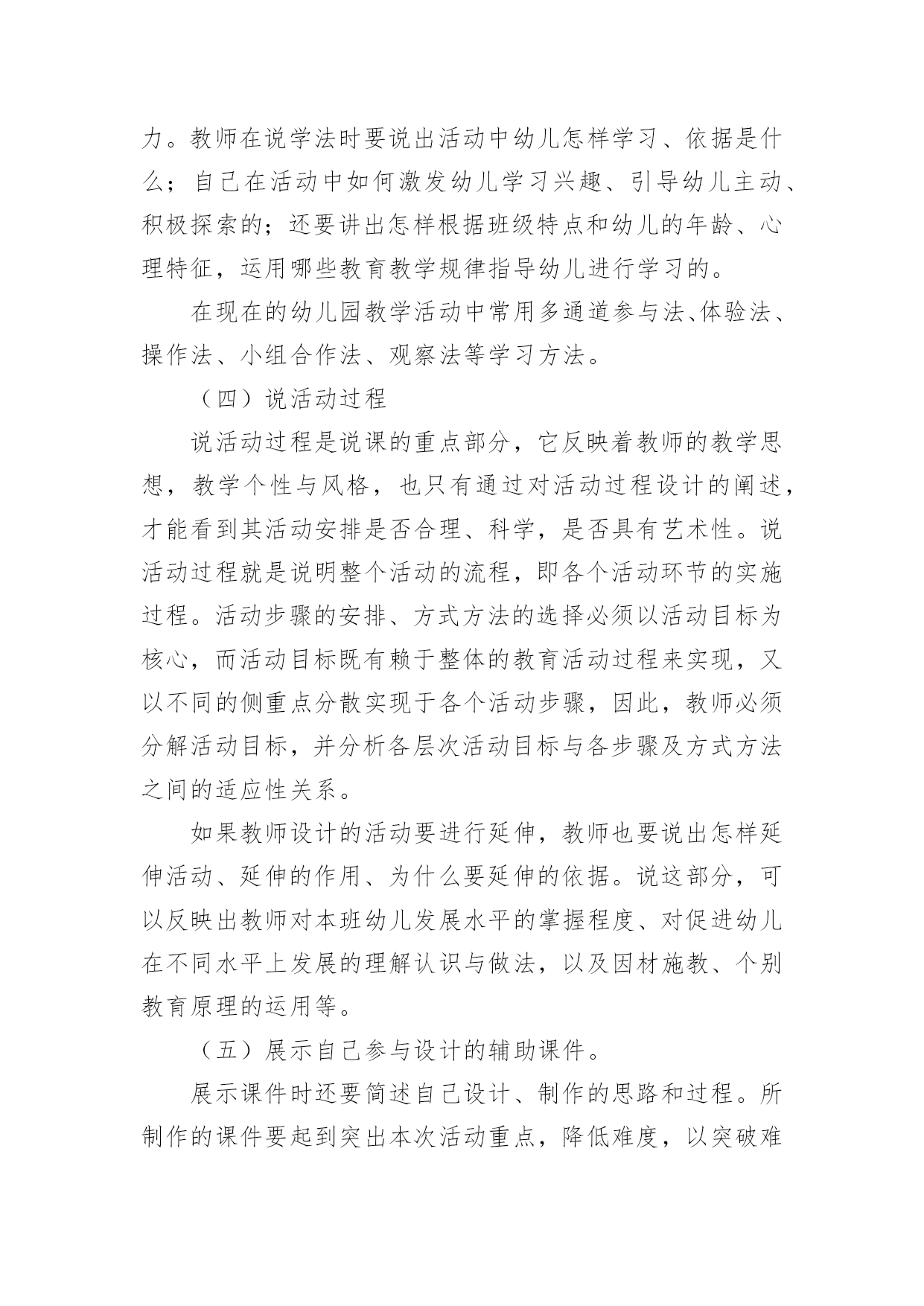 力。教师在说学法时要说出活动中幼儿怎样学习、依据是什么；自己在活动中如何激发幼儿学习兴趣、引导幼儿主动、积极探索的；还要讲出怎样根据班级特点和幼儿的年龄、心理特征，运用哪些教育教学规律指导幼儿进行学习的。

在现在的幼儿园教学活动中常用多通道参与法、体验法、操作法、小组合作法、观察法等学习方法。

（四）说活动过程

说活动过程是说课的重点部分，它反映着教师的教学思想，教学个性与风格，也只有通过对活动过程设计的阐述，才能看到其活动安排是否合理、科学，是否具有艺术性。说活动过程就是说明整个活动的流程，即各个活动环节的实施过程。活动步骤的安排、方式方法的选择必须以活动目标为核心，而活动目标既有赖于整体的教育活动过程来实现，又以不同的侧重点分散实现于各个活动步骤，因此，教师必须分解活动目标，并分析各层次活动目标与各步骤及方式方法之间的适应性关系。

如果教师设计的活动要进行延伸，教师也要说出怎样延伸活动、延伸的作用、为什么要延伸的依据。说这部分，可以反映出教师对本班幼儿发展水平的掌握程度、对促进幼儿在不同水平上发展的理解认识与做法，以及因材施教、个别教育原理的运用等。

（五）展示自己参与设计的辅助课件。

展示课件时还要简述自己设计、制作的思路和过程。所制作的课件要起到突出本次活动重点，降低难度，以突破难